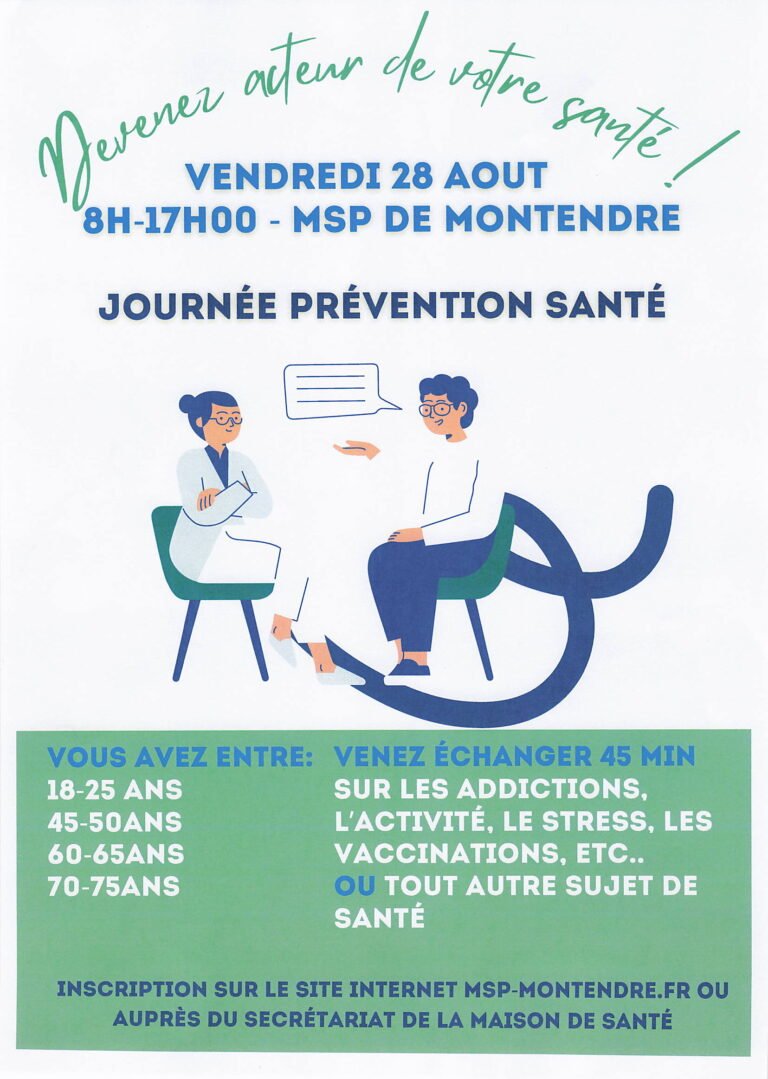 Devenez acteur de votre santé !

VENDREDI 28 AOUT
8H-17H00 - MSP DE MONTENDRE

JOURNÉE PRÉVENTION SANTÉ

VOUS AVEZ ENTRE:
18-25 ANS
45-50ANS
60-65ANS
70-75ANS

VENEZ ÉCHANGER 45 MIN SUR LES ADDICTIONS, L'ACTIVITÉ, LE STRESS, LES VACCINATIONS, ETC.. OU TOUT AUTRE SUJET DE SANTÉ

INSCRIPTION SUR LE SITE INTERNET MSP-MONTENDRE.FR OU AUPRÈS DU SECRÉTARIAT DE LA MAISON DE SANTÉ